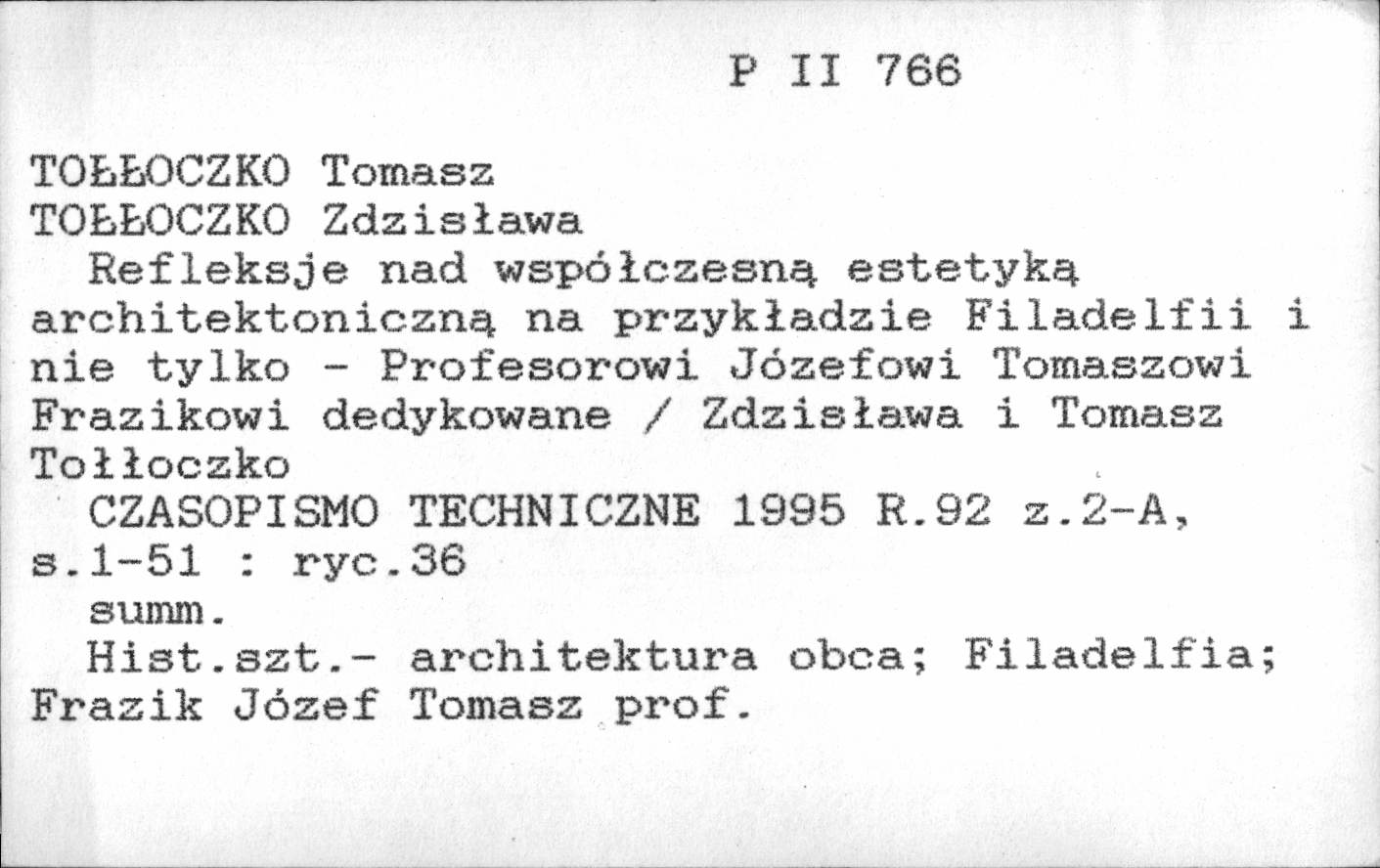 P II 766

TOŁŁOCZKO Tomasz
TOŁŁOCZKO Zdzisława

Refleksje nad współczesną estetyką architektoniczną na przykładzie Filadelfii i nie tylko - Profesorowi Józefowi Tomaszowi Frazikowi dedykowane / Zdzisława i Tomasz Tołłoczko

CZASOPISMO TECHNICZNE 1995 R.92 z.2-A, s.1-51 : ryc.36

summ.

Hist.szt.- architektura obca; Filadelfia; Frazik Józef Tomasz prof.